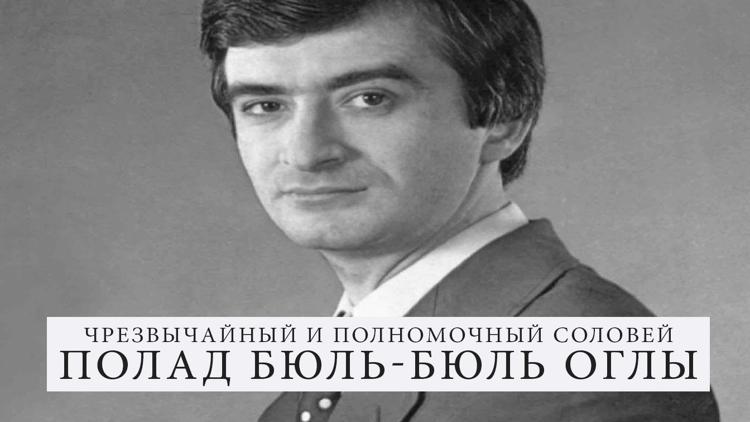 ЧРЕЗВЫЧАЙНЫЙ И ПОЛНОМОЧНЫЙ СОЛОВЕЙ
ПОЛАД БЮЛЬ-БЮЛЬ ОГЛЫ